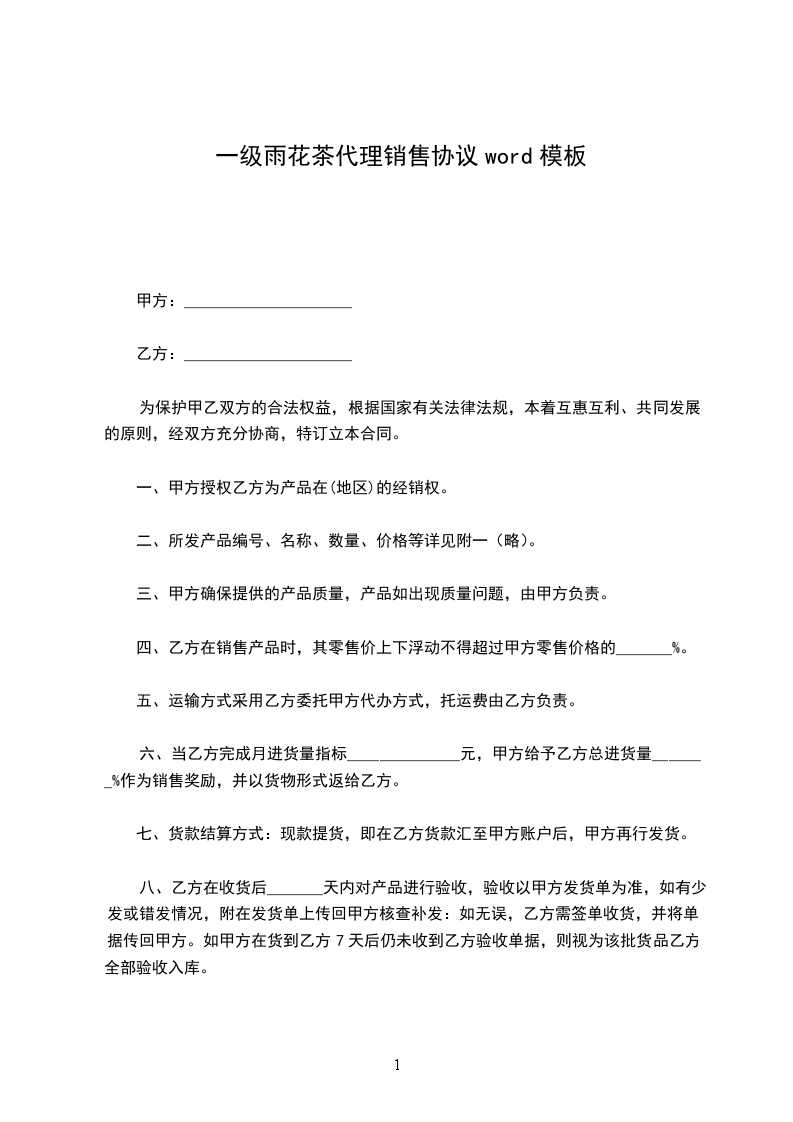 一级雨花茶代理销售协议 word 模板

甲方：____________________

乙方：____________________

为保护甲乙双方的合法权益，根据国家有关法律法规，本着互惠互利、共同发展的原则，经双方充分协商，特订立本合同。

一、甲方授权乙方为产品在(地区)的经销权。

二、所发产品编号、名称、数量、价格等详见附一（略）。

三、甲方确保提供的产品质量，产品如出现质量问题，由甲方负责。

四、乙方在销售产品时，其零售价上下浮动不得超过甲方零售价格的_______%。

五、运输方式采用乙方委托甲方代办方式，托运费由乙方负责。

六、当乙方完成月进货量指标______________元，甲方给予乙方总进货量_______%作为销售奖励，并以货物形式返给乙方。

七、货款结算方式：现款提货，即在乙方货款汇至甲方账户后，甲方再行发货。

八、乙方在收货后_______天内对产品进行验收，验收以甲方发货单为准，如有少发或错发情况，附在发货单上传回甲方核查补发：如无误，乙方需签单收货，并将单据传回甲方。如甲方在货到乙方 7 天后仍未收到乙方验收单据，则视为该批货品乙方全部验收入库。

1